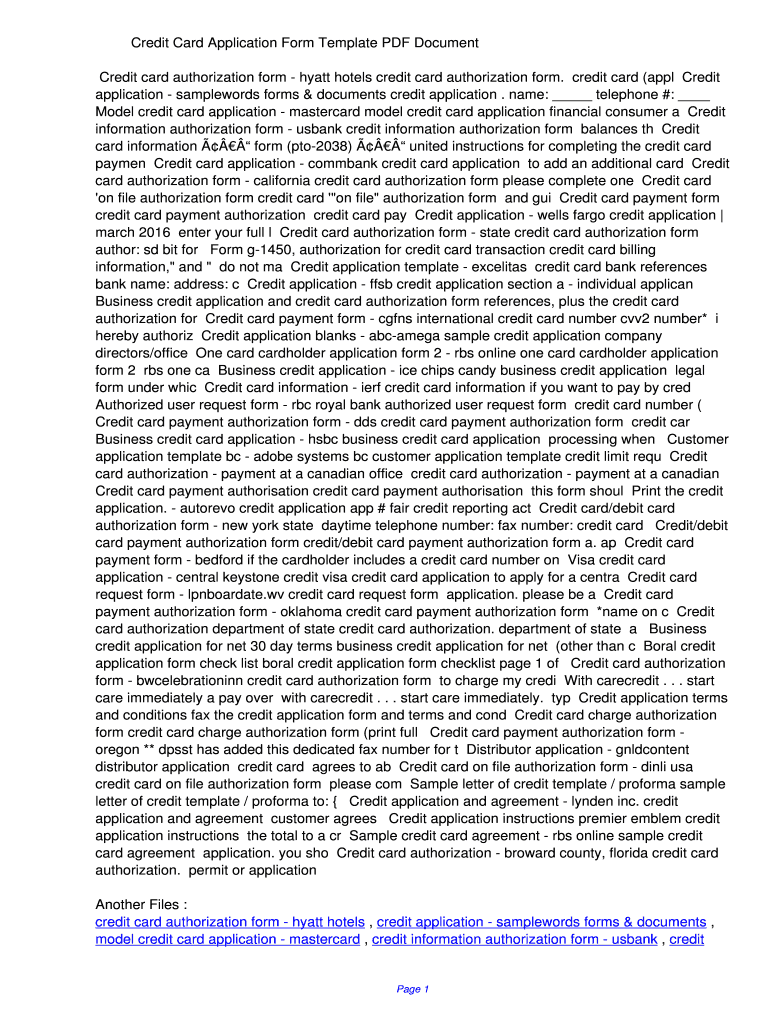 Credit Card Application Form Template PDF Document

Credit card authorization form - hyatt hotels credit card authorization form. credit card (appl Credit application - samplewords forms & documents credit application . name: _____ telephone #: ____ Model credit card application - mastercard model credit card application financial consumer a Credit information authorization form - usbank credit information authorization form balances th Credit card information Ã¢Â€Â“ form (pto-2038) Ã¢Â€Â“ united instructions for completing the credit card paymen Credit card application - commbank credit card application to add an additional card Credit card authorization form - california credit card authorization form please complete one Credit card 'on file authorization form credit card '"on file" authorization form and gui Credit card payment form credit card payment authorization credit card pay Credit application - wells fargo credit application | march 2016 enter your full l Credit card authorization form - state credit card authorization form author: sd bit for Form g-1450, authorization for credit card transaction credit card billing information," and " do not ma Credit application template - excelitas credit card bank references bank name: address: c Credit application - ffsb credit application section a - individual applican Business credit application and credit card authorization form references, plus the credit card authorization for Credit card payment form - cgfns international credit card number cvv2 number* i hereby authoriz Credit application blanks - abc-amega sample credit application company directors/office One card cardholder application form 2 - rbs online one card cardholder application form 2 rbs one ca Business credit application - ice chips candy business credit application legal form under whic Credit card information - ierf credit card information if you want to pay by cred Authorized user request form - rbc royal bank authorized user request form credit card number ( Credit card payment authorization form - dds credit card payment authorization form credit car Business credit card application - hsbc business credit card application processing when Customer application template bc - adobe systems bc customer application template credit limit requ Credit card authorization - payment at a canadian office credit card authorization - payment at a canadian Credit card payment authorisation credit card payment authorisation this form shoul Print the credit application. - autorevo credit application app # fair credit reporting act Credit card/debit card authorization form - new york state daytime telephone number: fax number: credit card Credit/debit card payment authorization form credit/debit card payment authorization form a. ap Credit card payment form - bedford if the cardholder includes a credit card number on Visa credit card application - central keystone credit visa credit card application to apply for a centra Credit card request form - lpnboardate.wv credit card request form application. please be a Credit card payment authorization form - oklahoma credit card payment authorization form *name on c Credit card authorization department of state credit card authorization. department of state a Business credit application for net 30 day terms business credit application for net (other than c Boral credit application form check list boral credit application form checklist page 1 of Credit card authorization form - bwcelebrationinn credit card authorization form to charge my credi With carecredit . . . start care immediately a pay over with carecredit . . . start care immediately. typ Credit application terms and conditions fax the credit application form and terms and cond Credit card charge authorization form credit card charge authorization form (print full Credit card payment authorization form - oregon ** dpsst has added this dedicated fax number for t Distributor application - gnldcontent distributor application credit card agrees to ab Credit card on file authorization form - dinli usa credit card on file authorization form please com Sample letter of credit template / proforma sample letter of credit template / proforma to: { Credit application and agreement - lynden inc. credit application and agreement customer agrees Credit application instructions premier emblem credit application instructions the total to a cr Sample credit card agreement - rbs online sample credit card agreement application. you sho Credit card authorization - broward county, florida credit card authorization. permit or application

Another Files :
credit card authorization form - hyatt hotels , credit application - samplewords forms & documents , model credit card application - mastercard , credit information authorization form - usbank , credit

Page 1